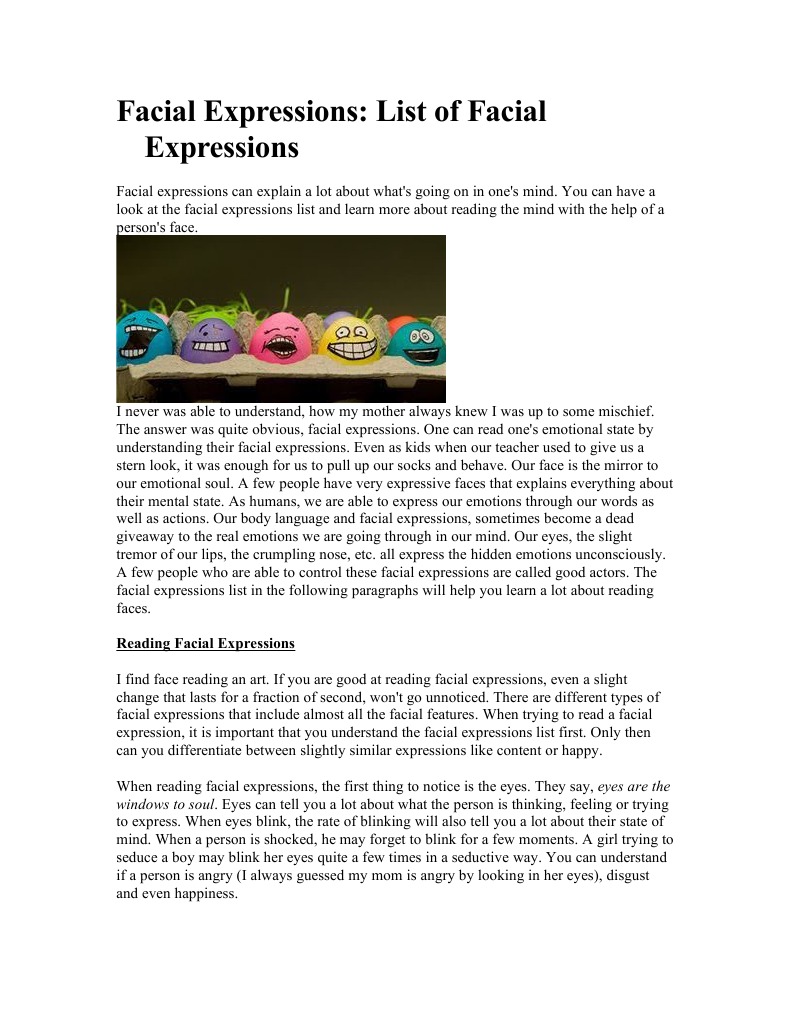 Facial Expressions: List of Facial Expressions

Facial expressions can explain a lot about what's going on in one's mind. You can have a look at the facial expressions list and learn more about reading the mind with the help of a person's face.

I never was able to understand, how my mother always knew I was up to some mischief. The answer was quite obvious, facial expressions. One can read one's emotional state by understanding their facial expressions. Even as kids when our teacher used to give us a stern look, it was enough for us to pull up our socks and behave. Our face is the mirror to our emotional soul. A few people have very expressive faces that explains everything about their mental state. As humans, we are able to express our emotions through our words as well as actions. Our body language and facial expressions, sometimes become a dead giveaway to the real emotions we are going through in our mind. Our eyes, the slight tremor of our lips, the crumpling nose, etc. all express the hidden emotions unconsciously. A few people who are able to control these facial expressions are called good actors. The facial expressions list in the following paragraphs will help you learn a lot about reading faces.

Reading Facial Expressions

I find face reading an art. If you are good at reading facial expressions, even a slight change that lasts for a fraction of second, won't go unnoticed. There are different types of facial expressions that include almost all the facial features. When trying to read a facial expression, it is important that you understand the facial expressions list first. Only then can you differentiate between slightly similar expressions like content or happy.

When reading facial expressions, the first thing to notice is the eyes. They say, eyes are the windows to soul. Eyes can tell you a lot about what the person is thinking, feeling or trying to express. When eyes blink, the rate of blinking will also tell you a lot about their state of mind. When a person is shocked, he may forget to blink for a few moments. A girl trying to seduce a boy may blink her eyes quite a few times in a seductive way. You can understand if a person is angry (I always guessed my mom is angry by looking in her eyes), disgust and even happiness.